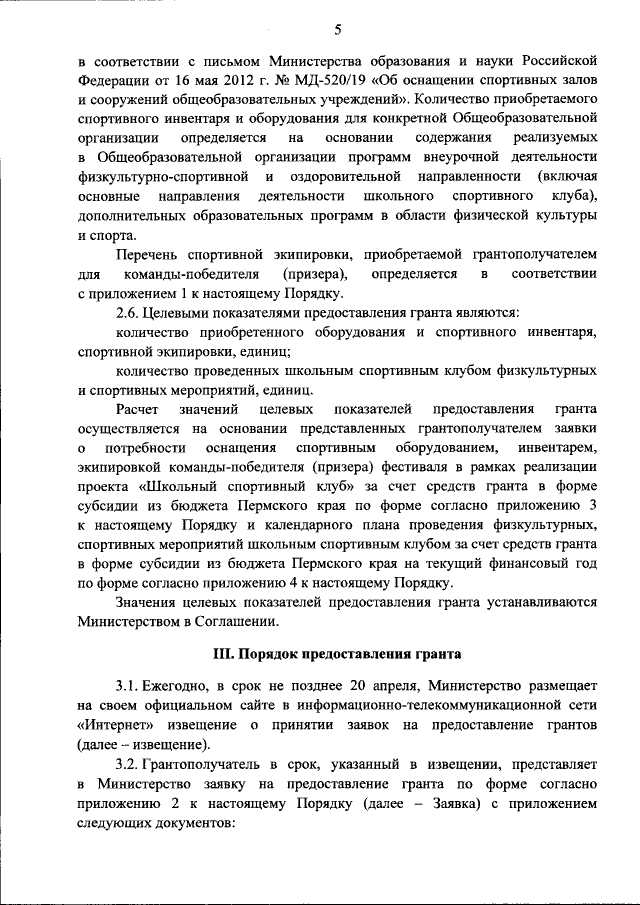 5

в соответствии с письмом Министерства образования и науки Российской Федерации от 16 мая 2012 г. № МД-520/19 «Об оснащении спортивных залов и сооружений общеобразовательных учреждений». Количество приобретаемого спортивного инвентаря и оборудования для конкретной Общеобразовательной организации определяется на основании содержания реализуемых в Общеобразовательной организации программ внеурочной деятельности физкультурно-спортивной и оздоровительной направленности (включая основные направления деятельности школьного спортивного клуба), дополнительных образовательных программ в области физической культуры и спорта.

Перечень спортивной экипировки, приобретаемой грантополучателем для команды-победителя (призера), определяется в соответствии с приложением 1 к настоящему Порядку.

2.6. Целевыми показателями предоставления гранта являются:

количество приобретенного оборудования и спортивного инвентаря, спортивной экипировки, единиц;

количество проведенных школьным спортивным клубом физкультурных и спортивных мероприятий, единиц.

Расчет значений целевых показателей предоставления гранта осуществляется на основании представленных грантополучателем заявки о потребности оснащения спортивным оборудованием, инвентарем, экипировкой команды-победителя (призера) фестиваля в рамках реализации проекта «Школьный спортивный клуб» за счет средств гранта в форме субсидии из бюджета Пермского края по форме согласно приложению 3 к настоящему Порядку и календарного плана проведения физкультурных, спортивных мероприятий школьным спортивным клубом за счет средств гранта в форме субсидии из бюджета Пермского края на текущий финансовый год по форме согласно приложению 4 к настоящему Порядку.

Значения целевых показателей предоставления гранта устанавливаются Министерством в Соглашении.

III. Порядок предоставления гранта

3.1. Ежегодно, в срок не позднее 20 апреля, Министерство размещает на своем официальном сайте в информационно-телекоммуникационной сети «Интернет» извещение о принятии заявок на предоставление грантов (далее – извещение).

3.2. Грантополучатель в срок, указанный в извещении, представляет в Министерство заявку на предоставление гранта по форме согласно приложению 2 к настоящему Порядку (далее – Заявка) с приложением следующих документов: